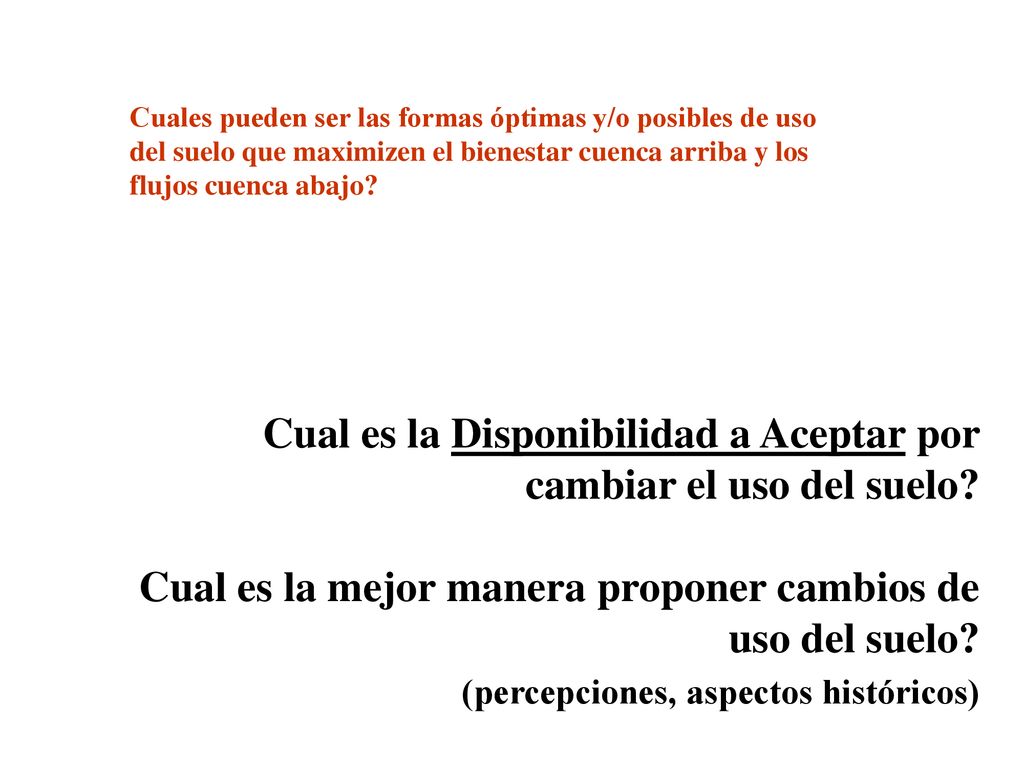 Cuales pueden ser las formas óptimas y/o posibles de uso del suelo que maximizen el bienestar cuenca arriba y los flujos cuenca abajo?

Cual es la Disponibilidad a Aceptar por cambiar el uso del suelo?

Cual es la mejor manera proponer cambios de uso del suelo?
(percepciones, aspectos históricos)